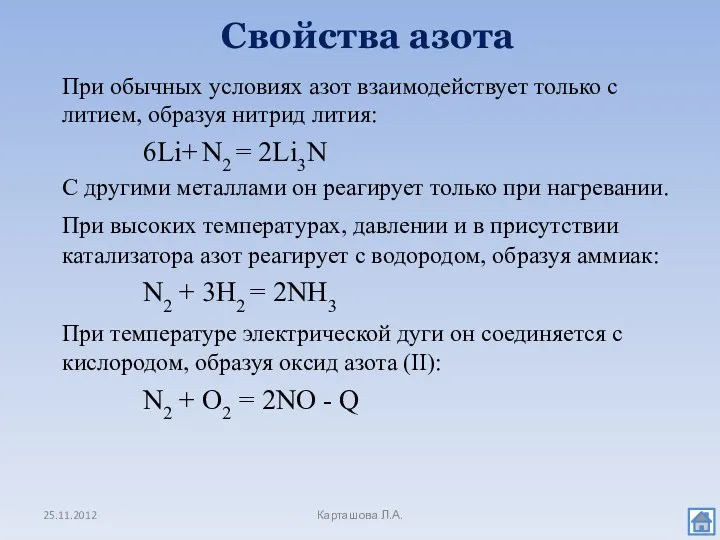 Свойства азота

При обычных условиях азот взаимодействует только с литием, образуя нитрид лития:

$6Li + N_2 = 2Li_3N$

С другими металлами он реагирует только при нагревании.

При высоких температурах, давлении и в присутствии катализатора азот реагирует с водородом, образуя аммиак:

$N_2 + 3H_2 = 2NH_3$

При температуре электрической дуги он соединяется с кислородом, образуя оксид азота (II):

$N_2 + O_2 = 2NO - Q$

25.11.2012

Карташова Л.А.